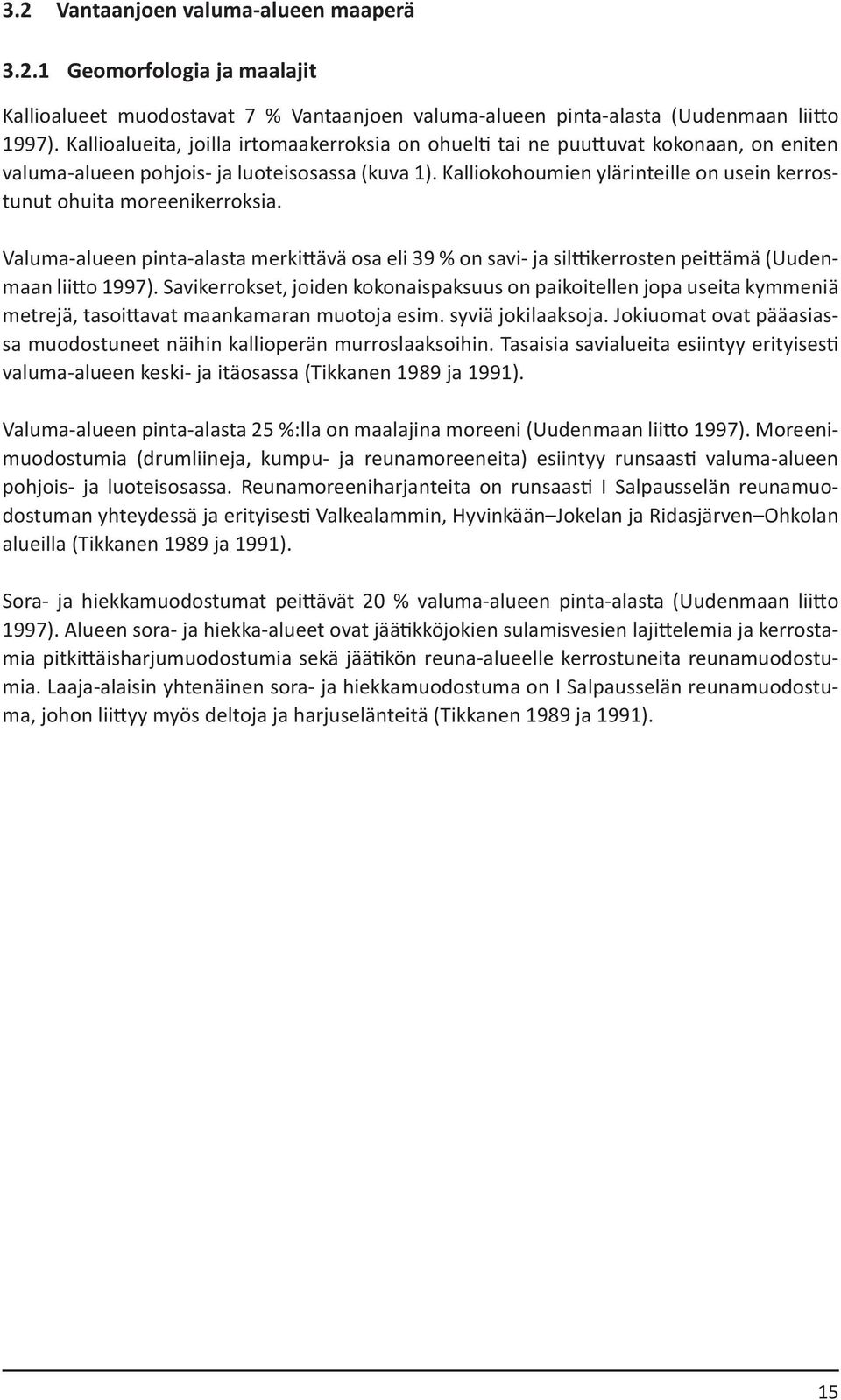 3.2 Vantaanjoen valuma-alueen maaperä

3.2.1 Geomorfologia ja maalajit

Kallioalueet muodostavat 7 % Vantaanjoen valuma-alueen pinta-alasta (Uudenmaan liitto 1997). Kallioalueita, joilla irtomaakerroksia on ohuelti tai ne puuttuvat kokonaan, on eniten valuma-alueen pohjois- ja luoteisosassa (kuva 1). Kalliokohoumien ylärinteille on usein kerrostunut ohuita moreenikerroksia.

Valuma-alueen pinta-alasta merkittävä osa eli 39 % on savi- ja silttikerrosten peittämä (Uudenmaan liitto 1997). Savikerrokset, joiden kokonaispaksuus on paikoitellen jopa useita kymmeniä metrejä, tasoittavat maankamaran muotoja esim. syviä jokilaaksoja. Jokiuomat ovat pääasiassa muodostuneet näihin kallioperän murroslaaksoihin. Tasaisia savialueita esiintyy erityisesti valuma-alueen keski- ja itäosassa (Tikkanen 1989 ja 1991).

Valuma-alueen pinta-alasta 25 %:lla on maalajina moreeni (Uudenmaan liitto 1997). Moreenimuodostumia (drumliineja, kumpu- ja reunamoreeneita) esiintyy runsaasti valuma-alueen pohjois- ja luoteisosassa. Reunamoreeniharjanteita on runsaasti I Salpausselän reunamuodostuman yhteydessä ja erityisesti Valkealammin, Hyvinkään–Jokelan ja Ridasjärven–Ohkolan alueilla (Tikkanen 1989 ja 1991).

Sora- ja hiekkamuodostumat peittävät 20 % valuma-alueen pinta-alasta (Uudenmaan liitto 1997). Alueen sora- ja hiekka-alueet ovat jäätikköjokien sulamisvesien lajittelemia ja kerrostamia pitkittäisharjumuodostumia sekä jäätikön reuna-alueelle kerrostuneita reunamuodostumia. Laaja-alaisin yhtenäinen sora- ja hiekkamuodostuma on I Salpausselän reunamuodostuma, johon liittyy myös deltoja ja harjuselänteitä (Tikkanen 1989 ja 1991).

15